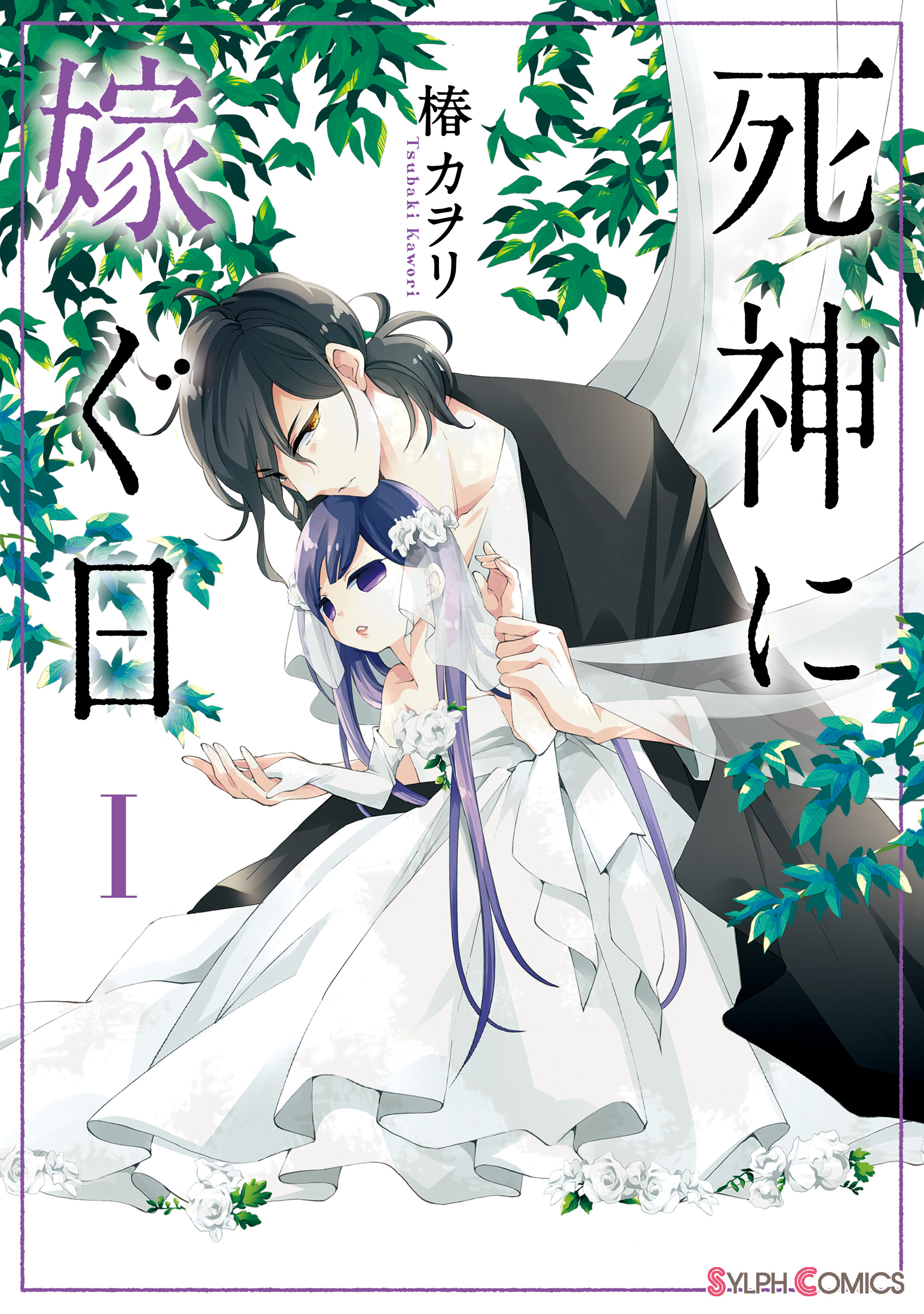 死神に嫁ぐ日

椿カヲリ
Tsubaki Kawori

I

SYLPH COMICS